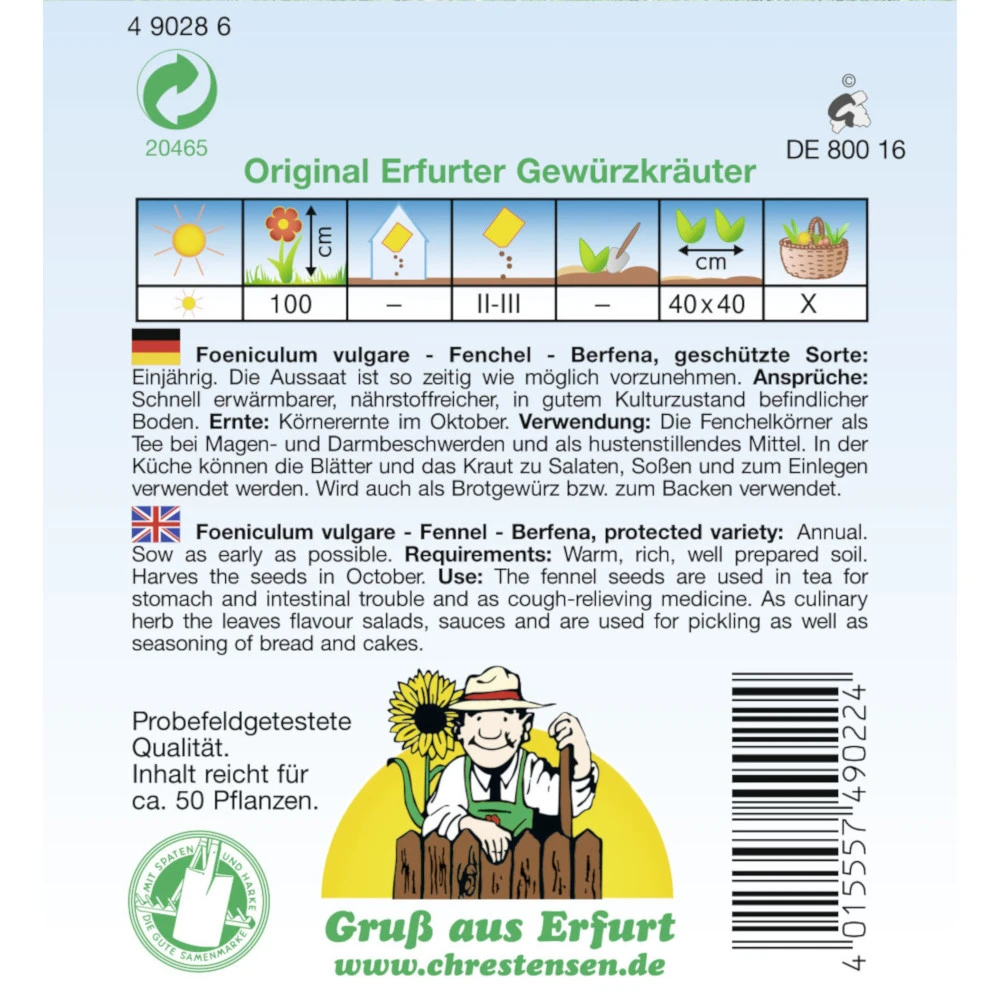 4 9028 6

20465

©

DE 800 16

Original Erfurter Gewürzkräuter

| | cm | | | | cm | |
|---|---|---|---|---|---|---|
| | 100 | – | II-III | – | 40x40 | X |

**Foeniculum vulgare - Fenchel - Berfena, geschützte Sorte:** Einjährig. Die Aussaat ist so zeitig wie möglich vorzunehmen. **Ansprüche:** Schnell erwärmbarer, nährstoffreicher, in gutem Kulturzustand befindlicher Boden. **Ernte:** Körnerernte im Oktober. **Verwendung:** Die Fenchelkörner als Tee bei Magen- und Darmbeschwerden und als hustenstillendes Mittel. In der Küche können die Blätter und das Kraut zu Salaten, Soßen und zum Einlegen verwendet werden. Wird auch als Brotgewürz bzw. zum Backen verwendet.

**Foeniculum vulgare - Fennel - Berfena, protected variety:** Annual. Sow as early as possible. **Requirements:** Warm, rich, well prepared soil. Harves the seeds in October. **Use:** The fennel seeds are used in tea for stomach and intestinal trouble and as cough-relieving medicine. As culinary herb the leaves flavour salads, sauces and are used for pickling as well as seasoning of bread and cakes.

Probefeldgetestete Qualität. Inhalt reicht für ca. 50 Pflanzen.

MIT SPATEN UND HARKE DIE GUTE SAMENMARKE

Gruß aus Erfurt
www.chrestensen.de

4 015557 490224